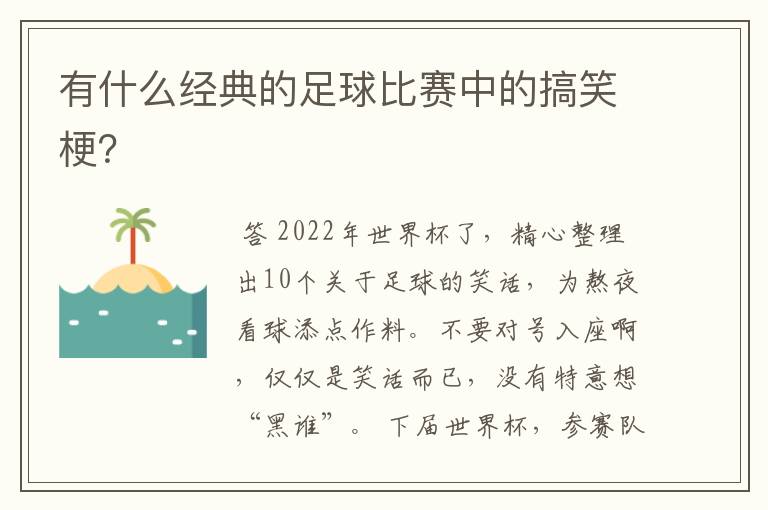 有什么经典的足球比赛中的搞笑梗?

答 2022年世界杯了，精心整理出10个关于足球的笑话，为熬夜看球添点作料。不要对号入座啊，仅仅是笑话而已，没有特意想“黑谁”。 下届世界杯，参赛队